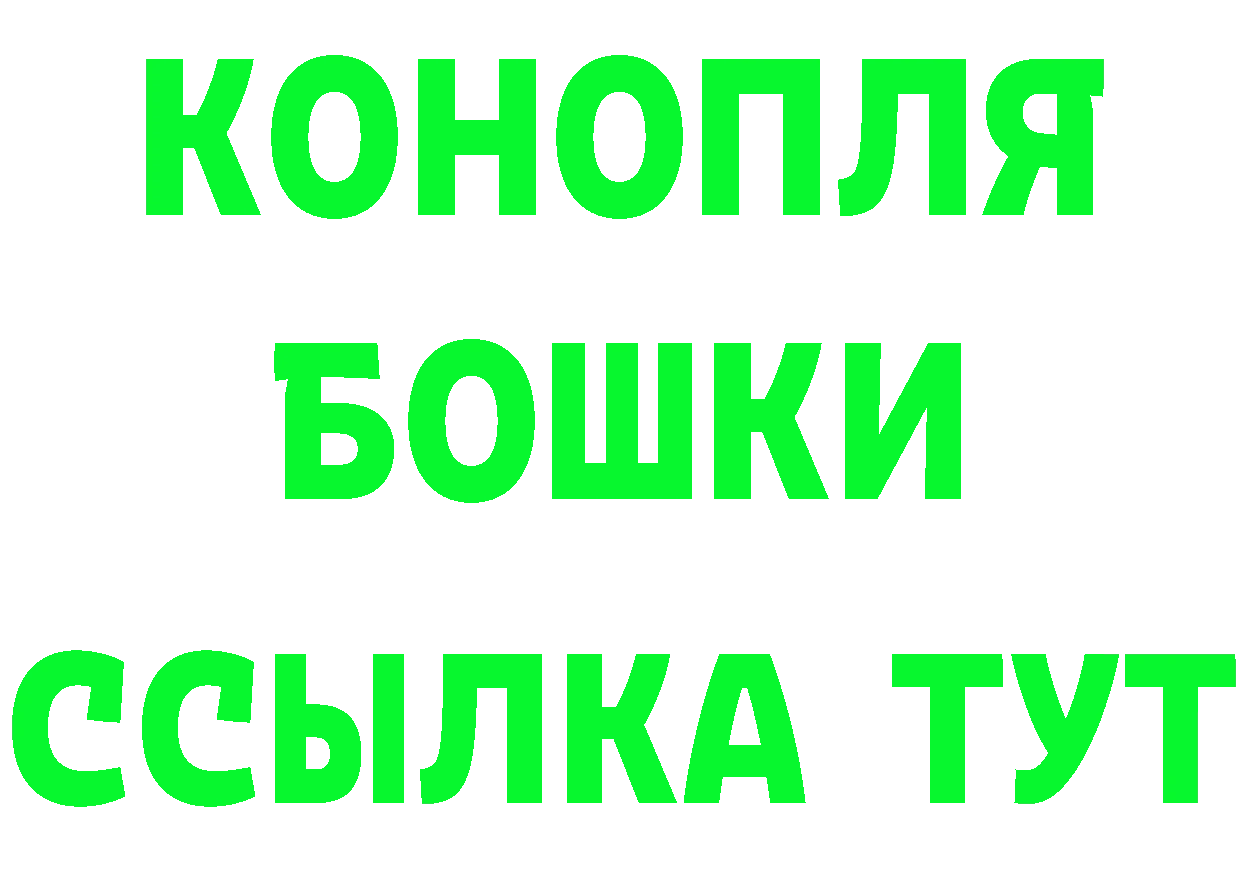 КОНОПЛЯ
БОШКИ
ССЫЛКА ТУТ